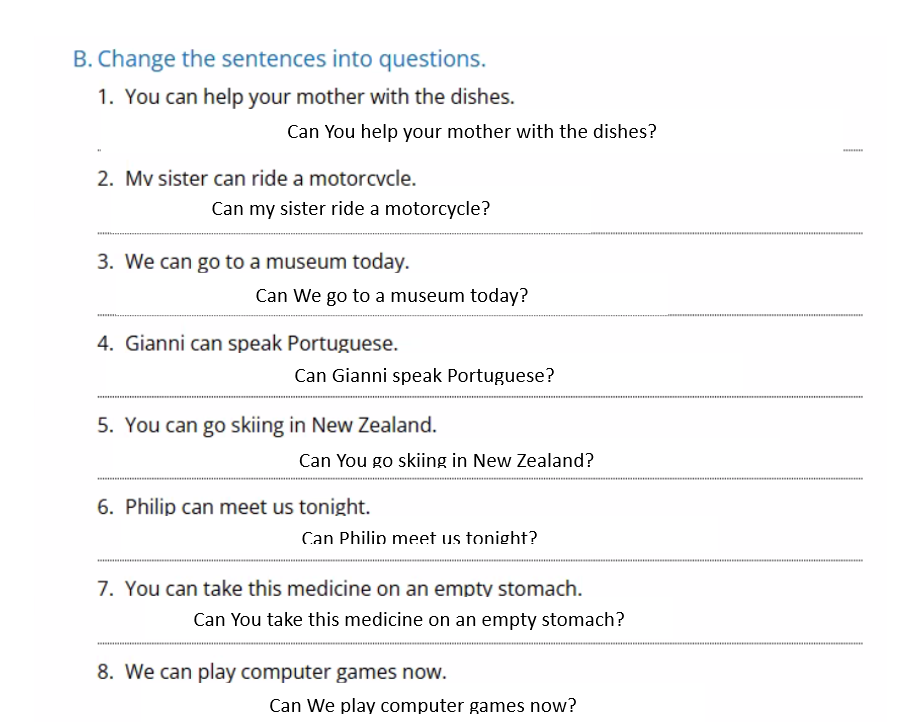 B. Change the sentences into questions.

1. You can help your mother with the dishes.

Can You help your mother with the dishes?

2. My sister can ride a motorcycle.

Can my sister ride a motorcycle?

3. We can go to a museum today.

Can We go to a museum today?

4. Gianni can speak Portuguese.

Can Gianni speak Portuguese?

5. You can go skiing in New Zealand.

Can You go skiing in New Zealand?

6. Philip can meet us tonight.

Can Philip meet us tonight?

7. You can take this medicine on an empty stomach.

Can You take this medicine on an empty stomach?

8. We can play computer games now.

Can We play computer games now?